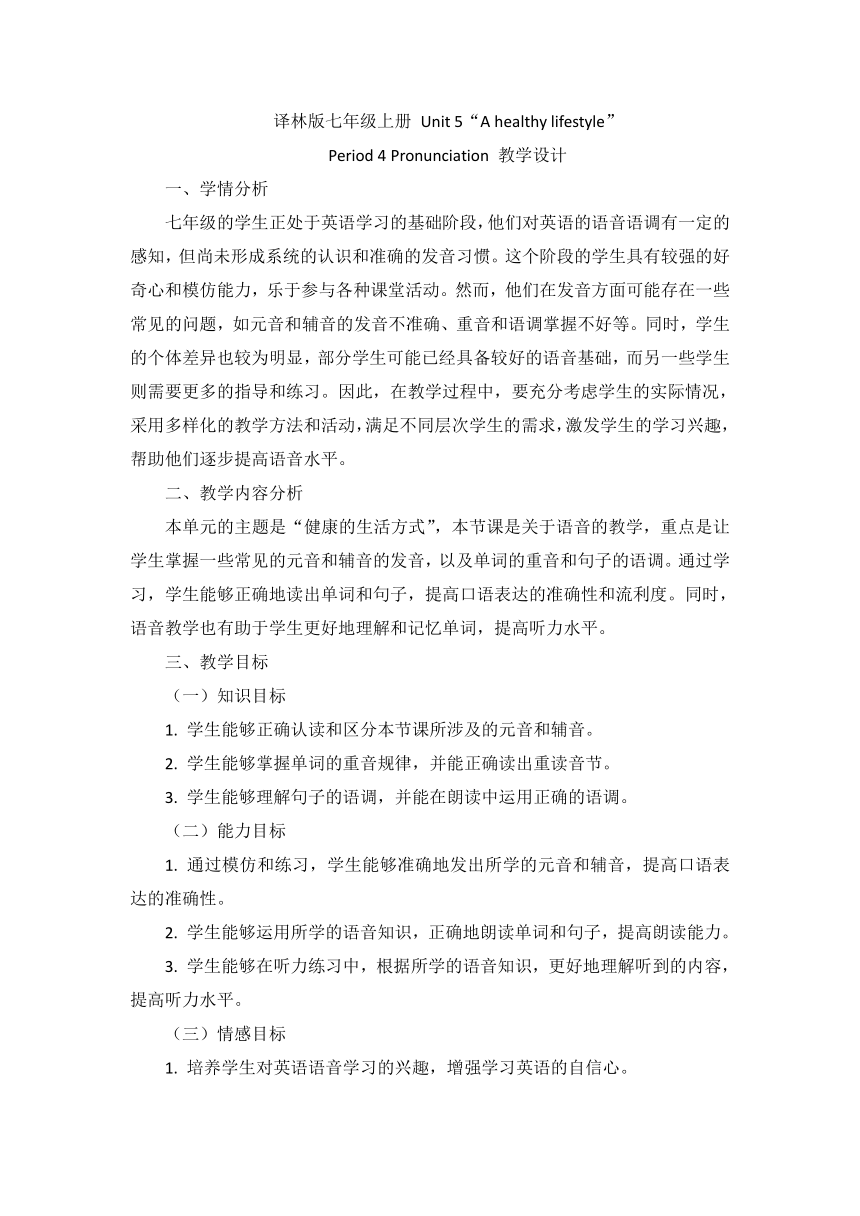 译林版七年级上册 Unit 5“A healthy lifestyle”

Period 4 Pronunciation 教学设计

一、学情分析

七年级的学生正处于英语学习的基础阶段，他们对英语的语音语调有一定的感知，但尚未形成系统的认识和准确的发音习惯。这个阶段的学生具有较强的好奇心和模仿能力，乐于参与各种课堂活动。然而，他们在发音方面可能存在一些常见的问题，如元音和辅音的发音不准确、重音和语调掌握不好等。同时，学生的个体差异也较为明显，部分学生可能已经具备较好的语音基础，而另一些学生则需要更多的指导和练习。因此，在教学过程中，要充分考虑学生的实际情况，采用多样化的教学方法和活动，满足不同层次学生的需求，激发学生的学习兴趣，帮助他们逐步提高语音水平。

二、教学内容分析

本单元的主题是“健康的生活方式”，本节课是关于语音的教学，重点是让学生掌握一些常见的元音和辅音的发音，以及单词的重音和句子的语调。通过学习，学生能够正确地读出单词和句子，提高口语表达的准确性和流利度。同时，语音教学也有助于学生更好地理解和记忆单词，提高听力水平。

三、教学目标

（一）知识目标

1. 学生能够正确认读和区分本节课所涉及的元音和辅音。

2. 学生能够掌握单词的重音规律，并能正确读出重读音节。

3. 学生能够理解句子的语调，并能在朗读中运用正确的语调。

（二）能力目标

1. 通过模仿和练习，学生能够准确地发出所学的元音和辅音，提高口语表达的准确性。

2. 学生能够运用所学的语音知识，正确地朗读单词和句子，提高朗读能力。

3. 学生能够在听力练习中，根据所学的语音知识，更好地理解听到的内容，提高听力水平。

（三）情感目标

1. 培养学生对英语语音学习的兴趣，增强学习英语的自信心。